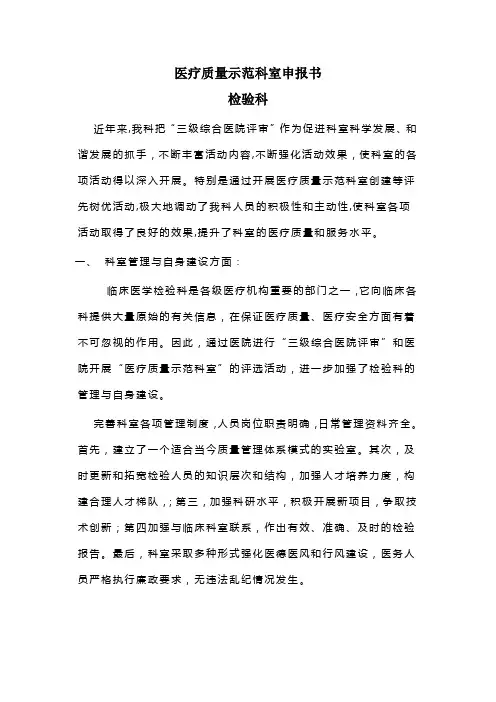 医疗质量示范科室申报书
检验科

近年来,我科把"三级综合医院评审"作为促进科室科学发展、和谐发展的抓手，不断丰富活动内容,不断强化活动效果，使科室的各项活动得以深入开展。特别是通过开展医疗质量示范科室创建等评先树优活动,极大地调动了我科人员的积极性和主动性,使科室各项活动取得了良好的效果,提升了科室的医疗质量和服务水平。

一、 科室管理与自身建设方面：

临床医学检验科是各级医疗机构重要的部门之一，它向临床各科提供大量原始的有关信息，在保证医疗质量、医疗安全方面有着不可忽视的作用。因此，通过医院进行"三级综合医院评审"和医院开展"医疗质量示范科室"的评选活动，进一步加强了检验科的管理与自身建设。

完善科室各项管理制度，人员岗位职责明确，日常管理资料齐全。首先，建立了一个适合当今质量管理体系模式的实验室。其次，及时更新和拓宽检验人员的知识层次和结构，加强人才培养力度，构建合理人才梯队，；第三，加强科研水平，积极开展新项目，争取技术创新；第四加强与临床科室联系，作出有效、准确、及时的检验报告。最后，科室采取多种形式强化医德医风和行风建设，医务人员严格执行廉政要求，无违法乱纪情况发生。